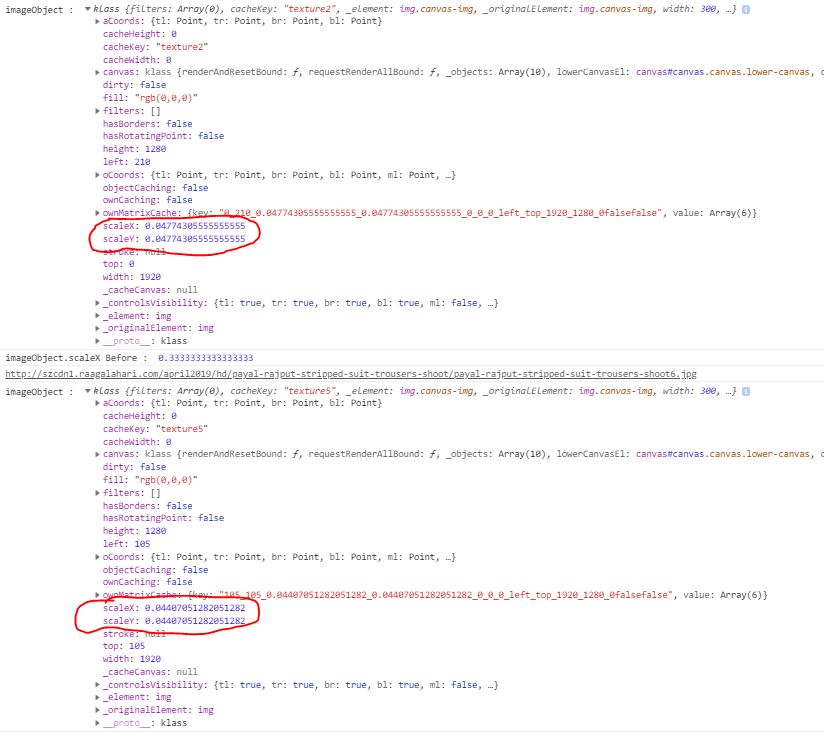 imageObject : ▼klass {filters: Array(0), cacheKey: "texture2", _element: img.canvas-img, _originalElement: img.canvas-img, width: 300, …}
▶aCoords: {tl: Point, tr: Point, br: Point, bl: Point}
cacheHeight: 0
cacheKey: "texture2"
cacheWidth: 0
▶canvas: klass {renderAndResetBound: ƒ, requestRenderAllBound: ƒ, _objects: Array(10), lowerCanvasEl: canvas#canvas.canvas.lower-canvas,
dirty: false
fill: "rgb(0,0,0)"
▶filters: []
hasBorders: false
hasRotatingPoint: false
height: 1280
left: 210
▶oCoords: {tl: Point, tr: Point, br: Point, bl: Point, ml: Point, …}
objectCaching: false
ownCaching: false
▶ownMatrixCache: {key: "0_210_0.04774305555555555_0.04774305555555555_0_0_0_left_top_1920_1280_0falsefalse", value: Array(6)}
scaleX: 0.04774305555555555
scaleY: 0.04774305555555555
stroke: null
top: 0
width: 1920
_cacheCanvas: null
▶_controlsVisibility: {tl: true, tr: true, br: true, bl: true, ml: false, …}
▶_element: img
▶_originalElement: img
▶__proto__: klass
imageObject.scaleX Before : 0.3333333333333333
http://szcdn1.raagalahari.com/april2019/hd/payal-rajput-stripped-suit-trousers-shoot/payal-rajput-stripped-suit-trousers-shoot6.jpg
imageObject : ▼klass {filters: Array(0), cacheKey: "texture5", _element: img.canvas-img, _originalElement: img.canvas-img, width: 300, …}
▶aCoords: {tl: Point, tr: Point, br: Point, bl: Point}
cacheHeight: 0
cacheKey: "texture5"
cacheWidth: 0
▶canvas: klass {renderAndResetBound: ƒ, requestRenderAllBound: ƒ, _objects: Array(10), lowerCanvasEl: canvas#canvas.canvas.lower-canvas,
dirty: false
fill: "rgb(0,0,0)"
▶filters: []
hasBorders: false
hasRotatingPoint: false
height: 1280
left: 105
▶oCoords: {tl: Point, tr: Point, br: Point, bl: Point, ml: Point, …}
objectCaching: false
ownCaching: false
▶ownMatrixCache: {key: "105_105_0.04407051282051282_0.04407051282051282_0_0_0_left_top_1920_1280_0falsefalse", value: Array(6)}
scaleX: 0.04407051282051282
scaleY: 0.04407051282051282
stroke: null
top: 105
width: 1920
_cacheCanvas: null
▶_controlsVisibility: {tl: true, tr: true, br: true, bl: true, ml: false, …}
▶_element: img
▶_originalElement: img
▶__proto__: klass